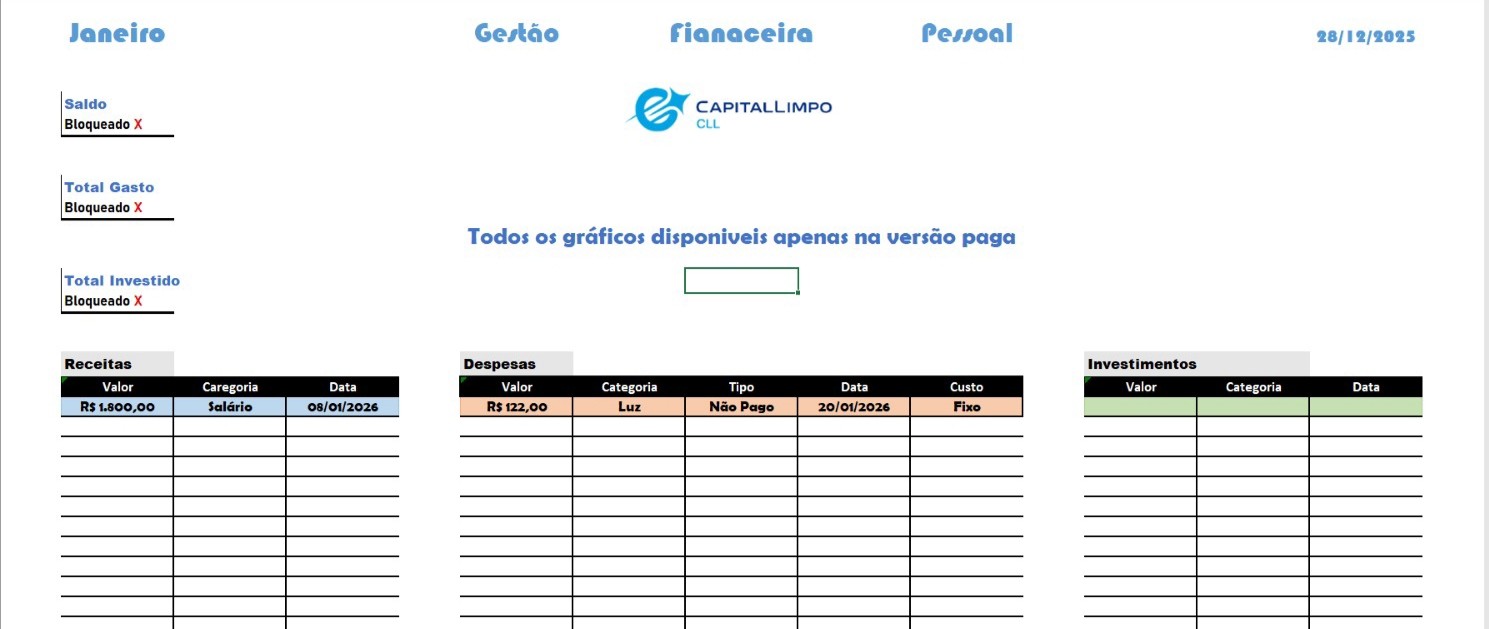 Janeiro Gestão Fianaceira Pessoal 28/12/2025

Saldo
Bloqueado X

CAPITALLIMPO
CLL

Total Gasto
Bloqueado X

Todos os gráficos disponiveis apenas na versão paga

Total Investido
Bloqueado X

Receitas

| Valor | Caregoria | Data |
|---|---|---|
| R$ 1.800,00 | Salário | 08/01/2026 |

Despesas

| Valor | Categoria | Tipo | Data | Custo |
|---|---|---|---|---|
| R$ 122,00 | Luz | Não Pago | 20/01/2026 | Fixo |

Investimentos

| Valor | Categoria | Data |
|---|---|---|
| | | |